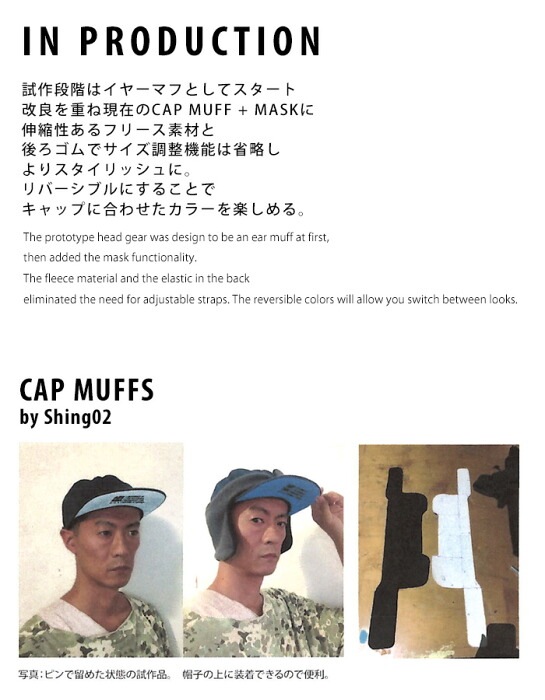 IN PRODUCTION

試作段階はイヤーマフとしてスタート
改良を重ね現在のCAP MUFF + MASKに
伸縮性あるフリース素材と
後ろゴムでサイズ調整機能は省略し
よりスタイリッシュに。
リバーシブルにすることで
キャップに合わせたカラーを楽しめる。

The prototype head gear was design to be an ear muff at first,
then added the mask functionality.
The fleece material and the elastic in the back
eliminated the need for adjustable straps. The reversible colors will allow you switch between looks.

CAP MUFFS
by Shing02

写真：ピンで留めた状態の試作品。 帽子の上に装着できるので便利。